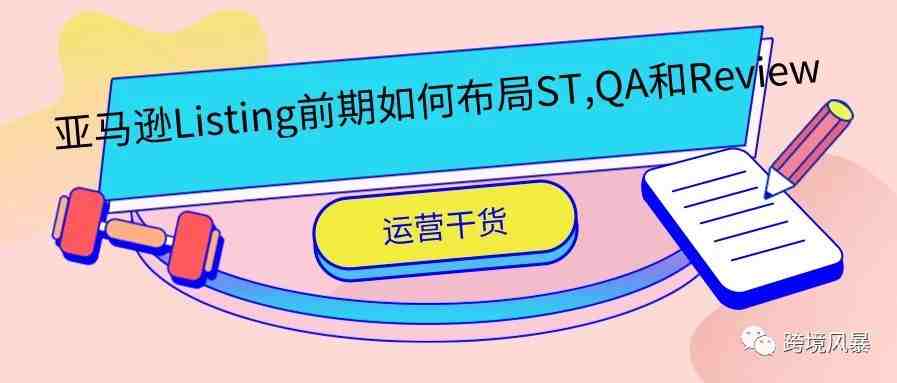 亚马逊Listing前期如何布局ST,QA和Review

运营干货

跨境风暴